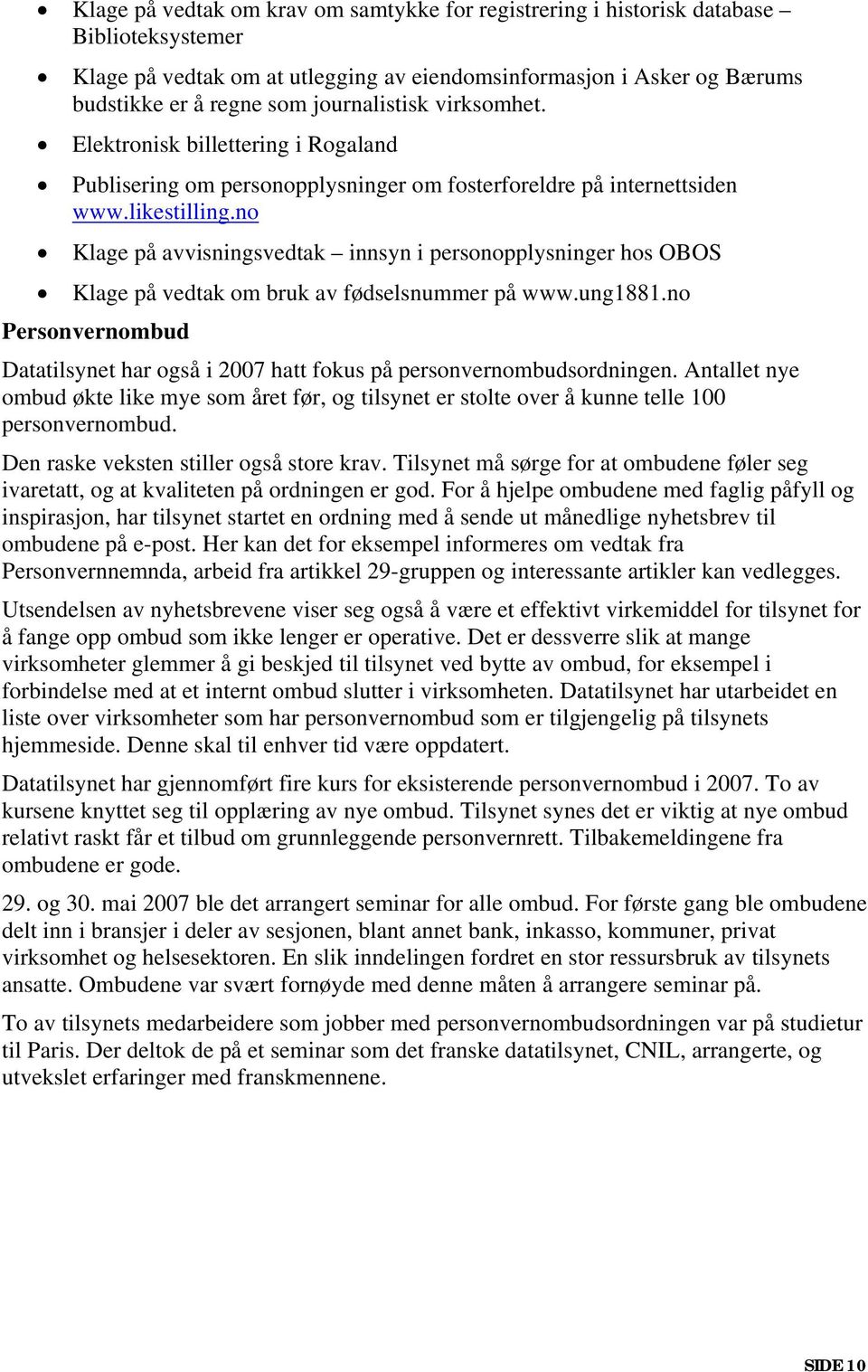 • Klage på vedtak om krav om samtykke for registrering i historisk database – Biblioteksystemer

• Klage på vedtak om at utlegging av eiendomsinformasjon i Asker og Bærums budstikke er å regne som journalistisk virksomhet.

• Elektronisk billettering i Rogaland

• Publisering om personopplysninger om fosterforeldre på internettsiden www.likestilling.no

• Klage på avvisningsvedtak – innsyn i personopplysninger hos OBOS

• Klage på vedtak om bruk av fødselsnummer på www.ung1881.no

Personvernombud

Datatilsynet har også i 2007 hatt fokus på personvernombudsordningen. Antallet nye ombud økte like mye som året før, og tilsynet er stolte over å kunne telle 100 personvernombud.

Den raske veksten stiller også store krav. Tilsynet må sørge for at ombudene føler seg ivaretatt, og at kvaliteten på ordningen er god. For å hjelpe ombudene med faglig påfyll og inspirasjon, har tilsynet startet en ordning med å sende ut månedlige nyhetsbrev til ombudene på e-post. Her kan det for eksempel informeres om vedtak fra Personvernnemnda, arbeid fra artikkel 29-gruppen og interessante artikler kan vedlegges.

Utsendelsen av nyhetsbrevene viser seg også å være et effektivt virkemiddel for tilsynet for å fange opp ombud som ikke lenger er operative. Det er dessverre slik at mange virksomheter glemmer å gi beskjed til tilsynet ved bytte av ombud, for eksempel i forbindelse med at et internt ombud slutter i virksomheten. Datatilsynet har utarbeidet en liste over virksomheter som har personvernombud som er tilgjengelig på tilsynets hjemmeside. Denne skal til enhver tid være oppdatert.

Datatilsynet har gjennomført fire kurs for eksisterende personvernombud i 2007. To av kursene knyttet seg til opplæring av nye ombud. Tilsynet synes det er viktig at nye ombud relativt raskt får et tilbud om grunnleggende personvernrett. Tilbakemeldingene fra ombudene er gode.

29. og 30. mai 2007 ble det arrangert seminar for alle ombud. For første gang ble ombudene delt inn i bransjer i deler av sesjonen, blant annet bank, inkasso, kommuner, privat virksomhet og helsesektoren. En slik inndelingen fordret en stor ressursbruk av tilsynets ansatte. Ombudene var svært fornøyde med denne måten å arrangere seminar på.

To av tilsynets medarbeidere som jobber med personvernombudsordningen var på studietur til Paris. Der deltok de på et seminar som det franske datatilsynet, CNIL, arrangerte, og utvekslet erfaringer med franskmennene.

SIDE 10